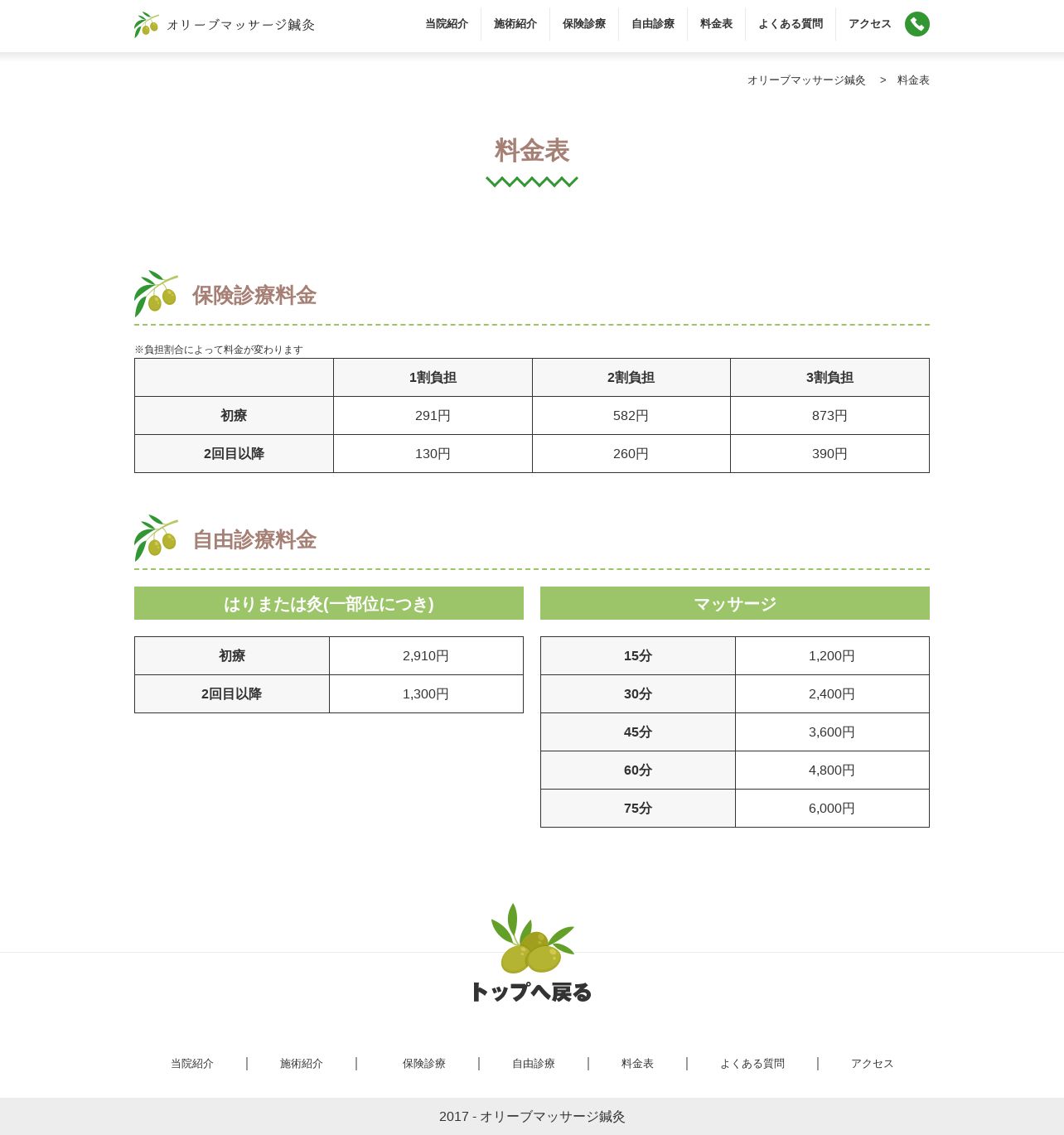 オリーブマッサージ鍼灸

当院紹介 施術紹介 保険診療 自由診療 料金表 よくある質問 アクセス

オリーブマッサージ鍼灸 > 料金表

料金表

保険診療料金

※負担割合によって料金が変わります

| | 1割負担 | 2割負担 | 3割負担 |
|---|---|---|---|
| 初療 | 291円 | 582円 | 873円 |
| 2回目以降 | 130円 | 260円 | 390円 |

自由診療料金

はりまたは灸(一部位につき)

| 初療 | 2,910円 |
|---|---|
| 2回目以降 | 1,300円 |

マッサージ

| 15分 | 1,200円 |
|---|---|
| 30分 | 2,400円 |
| 45分 | 3,600円 |
| 60分 | 4,800円 |
| 75分 | 6,000円 |

トップへ戻る

当院紹介 | 施術紹介 | 保険診療 | 自由診療 | 料金表 | よくある質問 | アクセス

2017 - オリーブマッサージ鍼灸